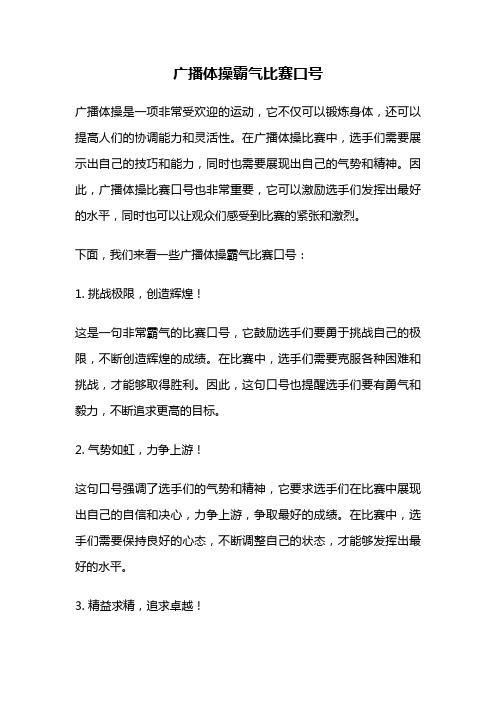 广播体操霸气比赛口号

广播体操是一项非常受欢迎的运动，它不仅可以锻炼身体，还可以提高人们的协调能力和灵活性。在广播体操比赛中，选手们需要展示出自己的技巧和能力，同时也需要展现出自己的气势和精神。因此，广播体操比赛口号也非常重要，它可以激励选手们发挥出最好的水平，同时也可以让观众们感受到比赛的紧张和激烈。

下面，我们来看一些广播体操霸气比赛口号：

1. 挑战极限，创造辉煌！

这是一句非常霸气的比赛口号，它鼓励选手们要勇于挑战自己的极限，不断创造辉煌的成绩。在比赛中，选手们需要克服各种困难和挑战，才能够取得胜利。因此，这句口号也提醒选手们要有勇气和毅力，不断追求更高的目标。

2. 气势如虹，力争上游！

这句口号强调了选手们的气势和精神，它要求选手们在比赛中展现出自己的自信和决心，力争上游，争取最好的成绩。在比赛中，选手们需要保持良好的心态，不断调整自己的状态，才能够发挥出最好的水平。

3. 精益求精，追求卓越！